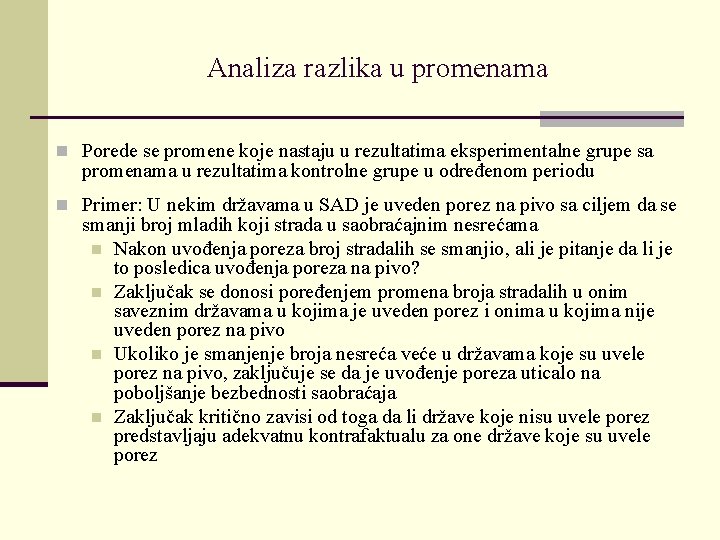 Analiza razlika u promenama

Porede se promene koje nastaju u rezultatima eksperimentalne grupe sa promenama u rezultatima kontrolne grupe u određenom periodu

Primer: U nekim državama u SAD je uveden porez na pivo sa ciljem da se smanji broj mladih koji strada u saobraćajnim nesrećama

Nakon uvođenja poreza broj stradalih se smanjio, ali je pitanje da li je to posledica uvođenja poreza na pivo?

Zaključak se donosi poređenjem promena broja stradalih u onim saveznim državama u kojima je uveden porez i onima u kojima nije uveden porez na pivo

Ukoliko je smanjenje broja nesreća veće u državama koje su uvele porez na pivo, zaključuje se da je uvođenje poreza uticalo na poboljšanje bezbednosti saobraćaja

Zaključak kritično zavisi od toga da li države koje nisu uvele porez predstavljaju adekvatnu kontrafaktualu za one države koje su uvele porez